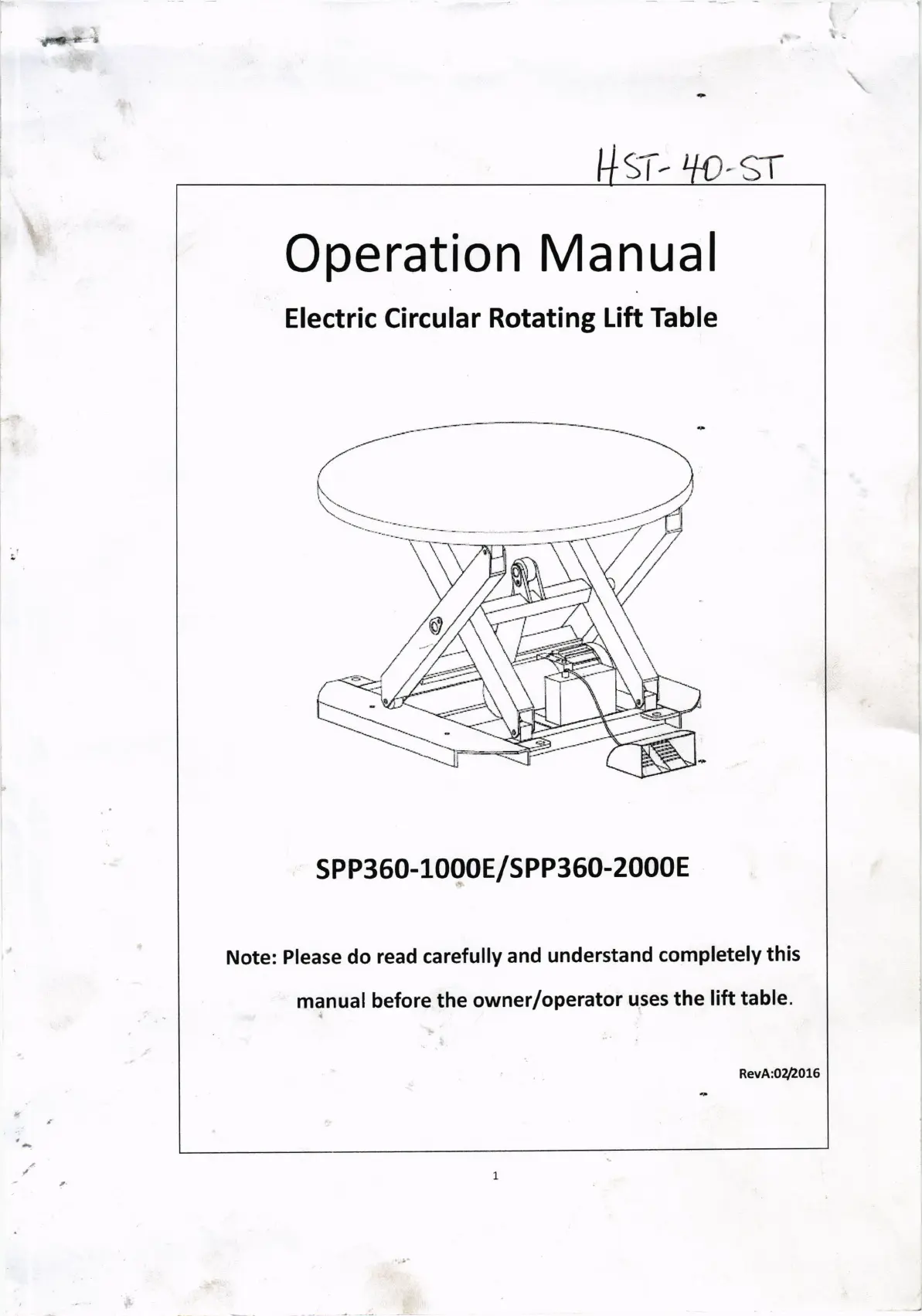 HST-40-ST

Operation Manual

Electric Circular Rotating Lift Table

SPP360-1000E/SPP360-2000E

Note: Please do read carefully and understand completely this manual before the owner/operator uses the lift table.

RevA:02/2016

1